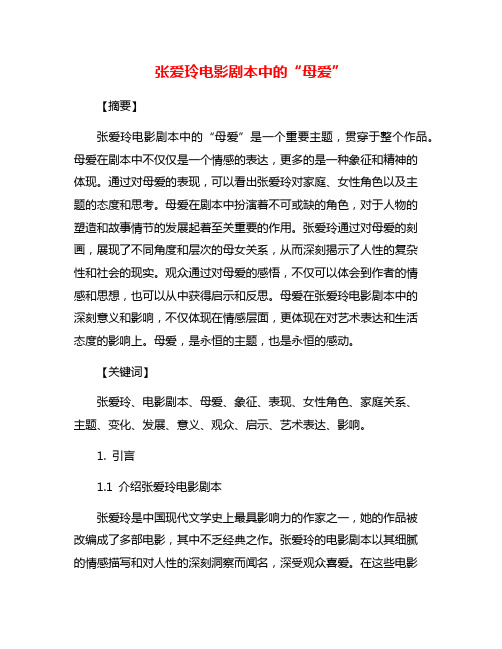 张爱玲电影剧本中的“母爱”

【摘要】

张爱玲电影剧本中的“母爱”是一个重要主题，贯穿于整个作品。母爱在剧本中不仅仅是一个情感的表达，更多的是一种象征和精神的体现。通过对母爱的表现，可以看出张爱玲对家庭、女性角色以及主题的态度和思考。母爱在剧本中扮演着不可或缺的角色，对于人物的塑造和故事情节的发展起着至关重要的作用。张爱玲通过对母爱的刻画，展现了不同角度和层次的母女关系，从而深刻揭示了人性的复杂性和社会的现实。观众通过对母爱的感悟，不仅可以体会到作者的情感和思想，也可以从中获得启示和反思。母爱在张爱玲电影剧本中的深刻意义和影响，不仅体现在情感层面，更体现在对艺术表达和生活态度的影响上。母爱，是永恒的主题，也是永恒的感动。

【关键词】

张爱玲、电影剧本、母爱、象征、表现、女性角色、家庭关系、主题、变化、发展、意义、观众、启示、艺术表达、影响。

1. 引言

1.1 介绍张爱玲电影剧本

张爱玲是中国现代文学史上最具影响力的作家之一，她的作品被改编成了多部电影，其中不乏经典之作。张爱玲的电影剧本以其细腻的情感描写和对人性的深刻洞察而闻名，深受观众喜爱。在这些电影